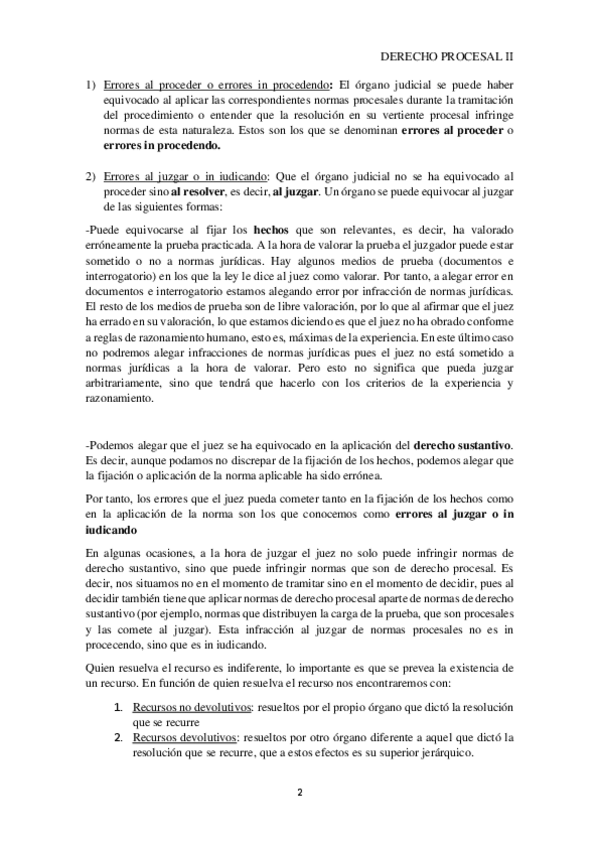 DERECHO PROCESAL II

1) Errores al proceder o errores in procedendo: El órgano judicial se puede haber equivocado al aplicar las correspondientes normas procesales durante la tramitación del procedimiento o entender que la resolución en su vertiente procesal infringe normas de esta naturaleza. Estos son los que se denominan errores al proceder o errores in procedendo.

2) Errores al juzgar o in iudicando: Que el órgano judicial no se ha equivocado al proceder sino al resolver, es decir, al juzgar. Un órgano se puede equivocar al juzgar de las siguientes formas:

-Puede equivocarse al fijar los hechos que son relevantes, es decir, ha valorado erróneamente la prueba practicada. A la hora de valorar la prueba el juzgador puede estar sometido o no a normas jurídicas. Hay algunos medios de prueba (documentos e interrogatorio) en los que la ley le dice al juez como valorar. Por tanto, a alegar error en documentos e interrogatorio estamos alegando error por infracción de normas jurídicas. El resto de los medios de prueba son de libre valoración, por lo que al afirmar que el juez ha errado en su valoración, lo que estamos diciendo es que el juez no ha obrado conforme a reglas de razonamiento humano, esto es, máximas de la experiencia. En este último caso no podremos alegar infracciones de normas jurídicas pues el juez no está sometido a normas jurídicas a la hora de valorar. Pero esto no significa que pueda juzgar arbitrariamente, sino que tendrá que hacerlo con los criterios de la experiencia y razonamiento.

-Podemos alegar que el juez se ha equivocado en la aplicación del derecho sustantivo. Es decir, aunque podamos no discrepar de la fijación de los hechos, podemos alegar que la fijación o aplicación de la norma aplicable ha sido errónea.

Por tanto, los errores que el juez pueda cometer tanto en la fijación de los hechos como en la aplicación de la norma son los que conocemos como errores al juzgar o in iudicando

En algunas ocasiones, a la hora de juzgar el juez no solo puede infringir normas de derecho sustantivo, sino que puede infringir normas que son de derecho procesal. Es decir, nos situamos no en el momento de tramitar sino en el momento de decidir, pues al decidir también tiene que aplicar normas de derecho procesal aparte de normas de derecho sustantivo (por ejemplo, normas que distribuyen la carga de la prueba, que son procesales y las comete al juzgar). Esta infracción al juzgar de normas procesales no es in procecendo, sino que es in iudicando.

Quien resuelva el recurso es indiferente, lo importante es que se prevea la existencia de un recurso. En función de quien resuelva el recurso nos encontraremos con:

1. Recursos no devolutivos: resueltos por el propio órgano que dictó la resolución que se recurre
2. Recursos devolutivos: resueltos por otro órgano diferente a aquel que dictó la resolución que se recurre, que a estos efectos es su superior jerárquico.

2